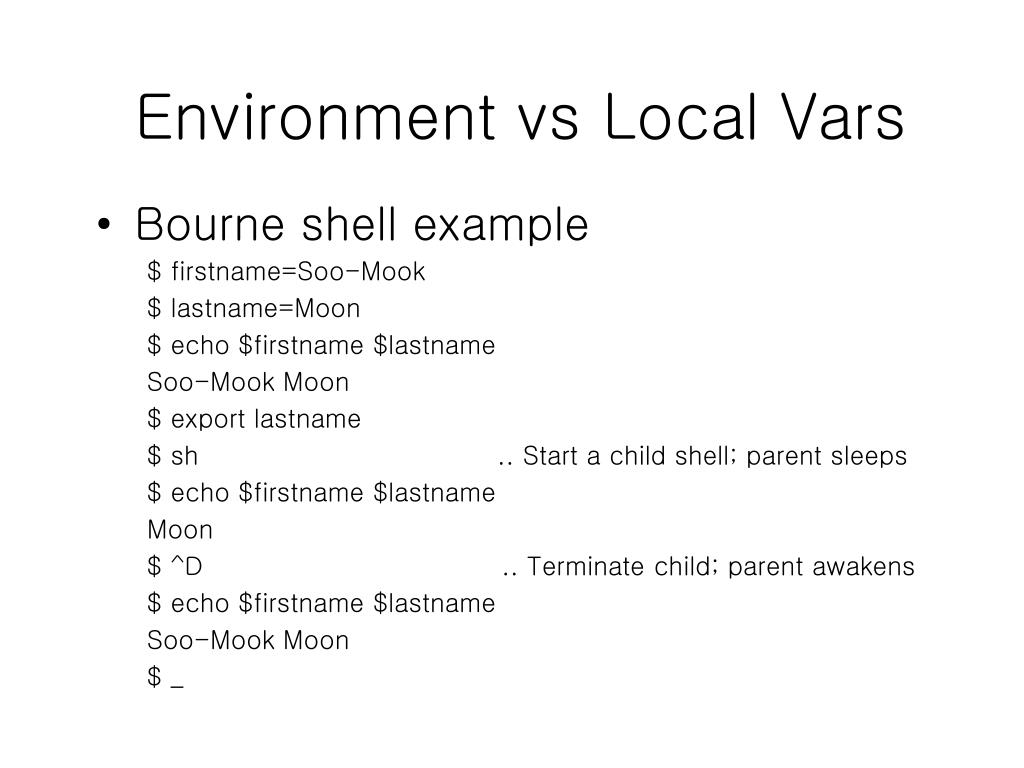 Environment vs Local Vars

• Bourne shell example

$ firstname=Soo-Mook
$ lastname=Moon
$ echo $firstname $lastname
Soo-Mook Moon
$ export lastname
$ sh .. Start a child shell; parent sleeps
$ echo $firstname $lastname
Moon
$ ^D .. Terminate child; parent awakens
$ echo $firstname $lastname
Soo-Mook Moon
$ _